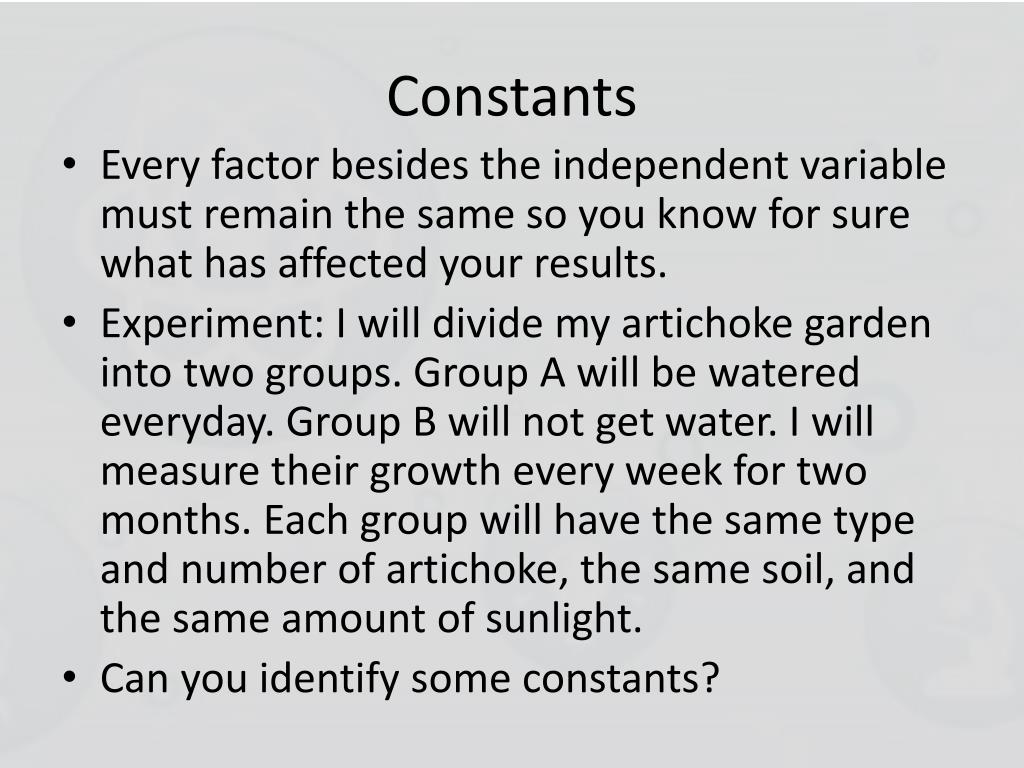 Constants

• Every factor besides the independent variable must remain the same so you know for sure what has affected your results.
• Experiment: I will divide my artichoke garden into two groups. Group A will be watered everyday. Group B will not get water. I will measure their growth every week for two months. Each group will have the same type and number of artichoke, the same soil, and the same amount of sunlight.
• Can you identify some constants?